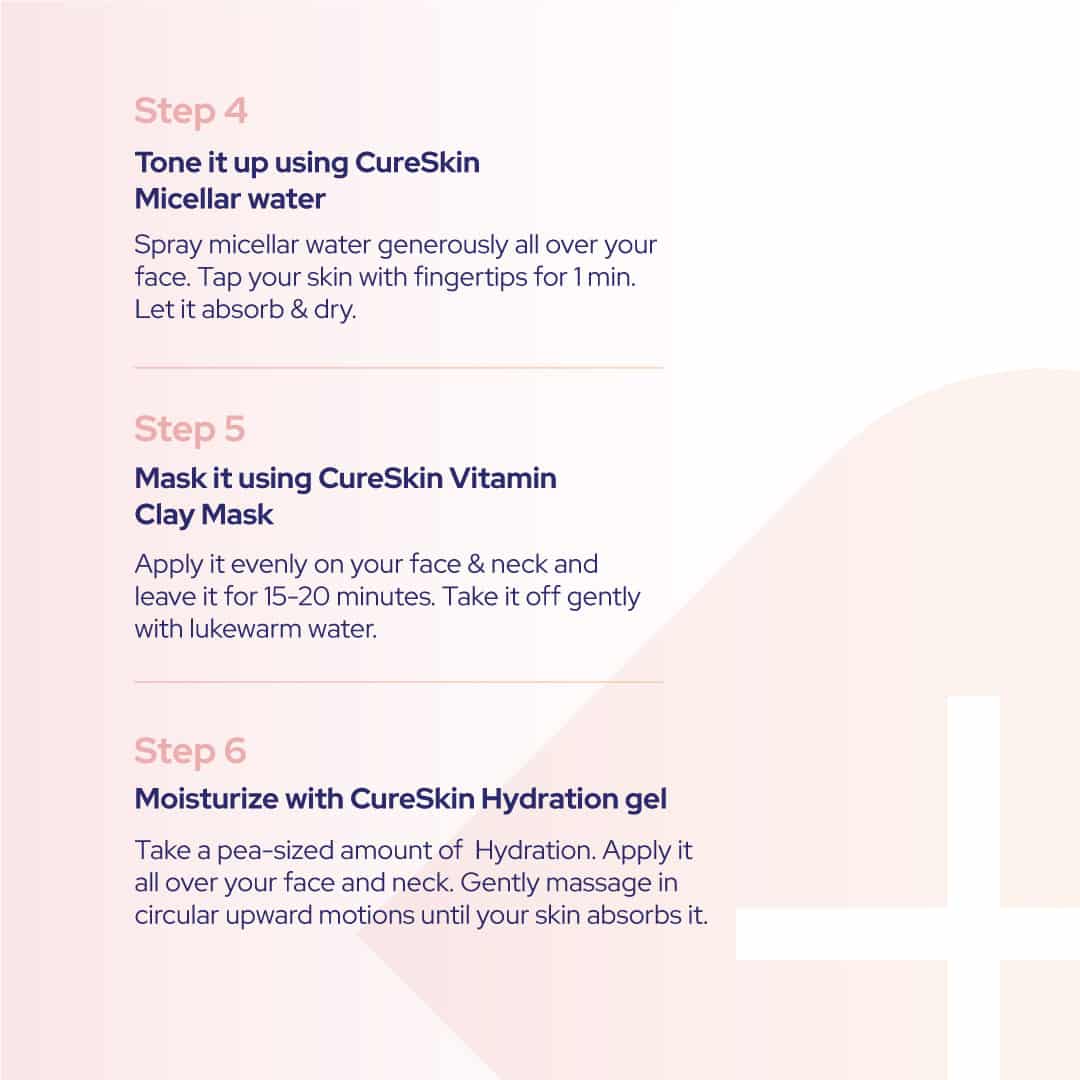 Step 4

Tone it up using CureSkin Micellar water

Spray micellar water generously all over your face. Tap your skin with fingertips for 1 min. Let it absorb & dry.

Step 5

Mask it using CureSkin Vitamin Clay Mask

Apply it evenly on your face & neck and leave it for 15-20 minutes. Take it off gently with lukewarm water.

Step 6

Moisturize with CureSkin Hydration gel

Take a pea-sized amount of Hydration. Apply it all over your face and neck. Gently massage in circular upward motions until your skin absorbs it.